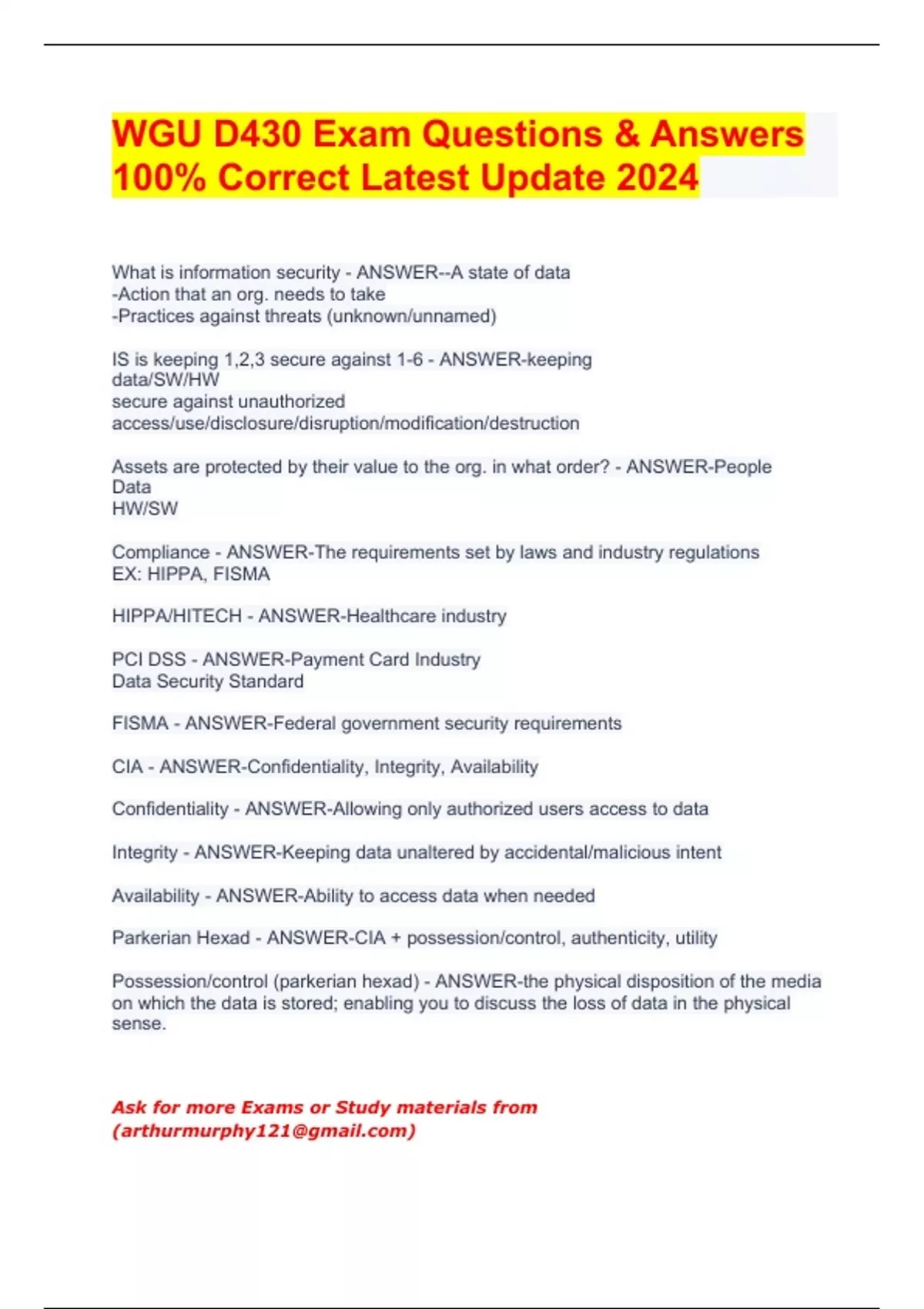 WGU D430 Exam Questions & Answers 100% Correct Latest Update 2024

What is information security - ANSWER--A state of data
-Action that an org. needs to take
-Practices against threats (unknown/unnamed)

IS is keeping 1,2,3 secure against 1-6 - ANSWER-keeping data/SW/HW
secure against unauthorized access/use/disclosure/disruption/modification/destruction

Assets are protected by their value to the org. in what order? - ANSWER-People
Data
HW/SW

Compliance - ANSWER-The requirements set by laws and industry regulations
EX: HIPPA, FISMA

HIPPA/HITECH - ANSWER-Healthcare industry

PCI DSS - ANSWER-Payment Card Industry
Data Security Standard

FISMA - ANSWER-Federal government security requirements

CIA - ANSWER-Confidentiality, Integrity, Availability

Confidentiality - ANSWER-Allowing only authorized users access to data

Integrity - ANSWER-Keeping data unaltered by accidental/malicious intent

Availability - ANSWER-Ability to access data when needed

Parkerian Hexad - ANSWER-CIA + possession/control, authenticity, utility

Possession/control (parkerian hexad) - ANSWER-the physical disposition of the media on which the data is stored; enabling you to discuss the loss of data in the physical sense.

Ask for more Exams or Study materials from (arthurmurphy121@gmail.com)